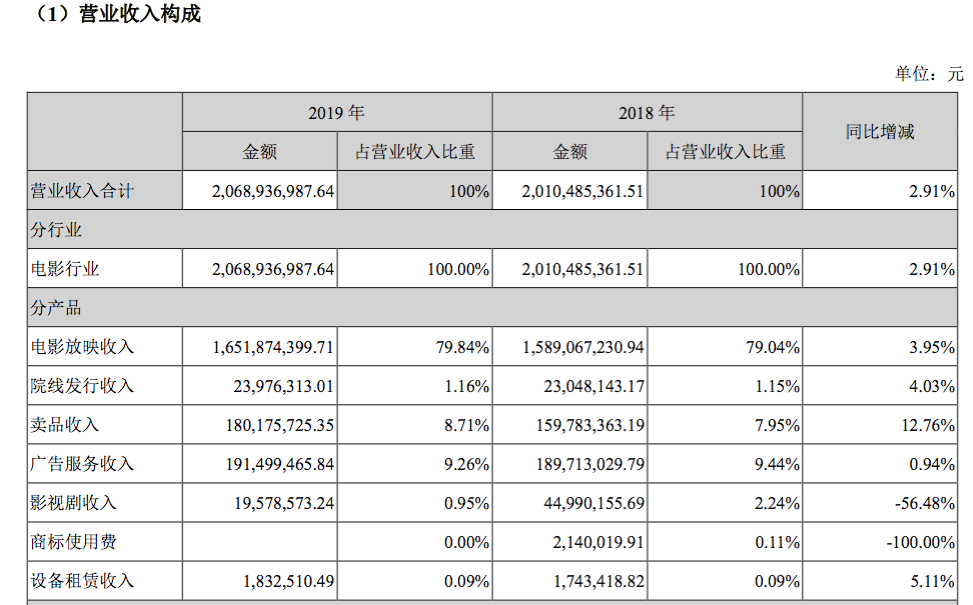 （1）营业收入构成

单位：元

|  | 2019 年 |  | 2018 年 |  | 同比增减 |
|---|---|---|---|---|---|
|  | 金额 | 占营业收入比重 | 金额 | 占营业收入比重 |  |
| 营业收入合计 | 2,068,936,987.64 | 100% | 2,010,485,361.51 | 100% | 2.91% |
| 分行业 |  |  |  |  |  |
| 电影行业 | 2,068,936,987.64 | 100.00% | 2,010,485,361.51 | 100.00% | 2.91% |
| 分产品 |  |  |  |  |  |
| 电影放映收入 | 1,651,874,399.71 | 79.84% | 1,589,067,230.94 | 79.04% | 3.95% |
| 院线发行收入 | 23,976,313.01 | 1.16% | 23,048,143.17 | 1.15% | 4.03% |
| 卖品收入 | 180,175,725.35 | 8.71% | 159,783,363.19 | 7.95% | 12.76% |
| 广告服务收入 | 191,499,465.84 | 9.26% | 189,713,029.79 | 9.44% | 0.94% |
| 影视剧收入 | 19,578,573.24 | 0.95% | 44,990,155.69 | 2.24% | -56.48% |
| 商标使用费 |  | 0.00% | 2,140,019.91 | 0.11% | -100.00% |
| 设备租赁收入 | 1,832,510.49 | 0.09% | 1,743,418.82 | 0.09% | 5.11% |